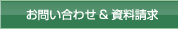 お問い合わせ & 資料請求